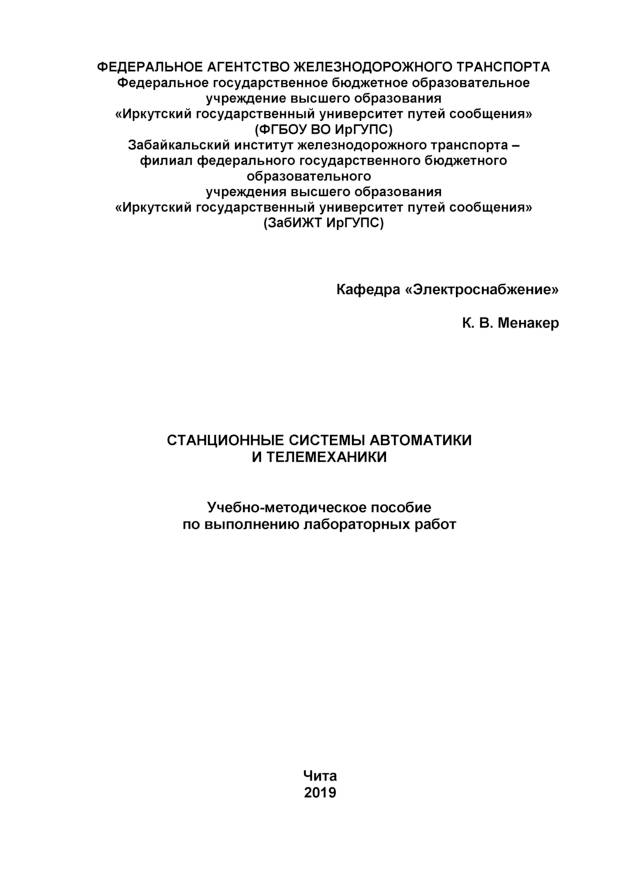 ФЕДЕРАЛЬНОЕ АГЕНТСТВО ЖЕЛЕЗНОДОРОЖНОГО ТРАНСПОРТА
Федеральное государственное бюджетное образовательное учреждение высшего образования
«Иркутский государственный университет путей сообщения»
(ФГБОУ ВО ИрГУПС)
Забайкальский институт железнодорожного транспорта – филиал федерального государственного бюджетного образовательного учреждения высшего образования
«Иркутский государственный университет путей сообщения»
(ЗабИЖТ ИрГУПС)

Кафедра «Электроснабжение»

К. В. Менакер

СТАНЦИОННЫЕ СИСТЕМЫ АВТОМАТИКИ И ТЕЛЕМЕХАНИКИ

Учебно-методическое пособие по выполнению лабораторных работ

Чита
2019